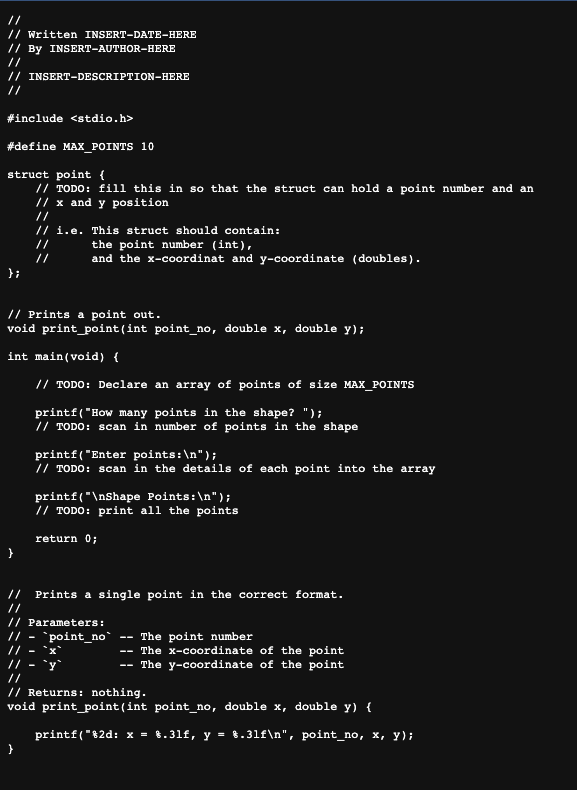 //
// Written INSERT-DATE-HERE
// By INSERT-AUTHOR-HERE
//
// INSERT-DESCRIPTION-HERE
//

#include <stdio.h>

#define MAX_POINTS 10

struct point {
    // TODO: fill this in so that the struct can hold a point number and an
    // x and y position
    //
    // i.e. This struct should contain:
    //      the point number (int),
    //      and the x-coordinat and y-coordinate (doubles).
};


// Prints a point out.
void print_point(int point_no, double x, double y);

int main(void) {

    // TODO: Declare an array of points of size MAX_POINTS

    printf("How many points in the shape? ");
    // TODO: scan in number of points in the shape

    printf("Enter points:\n");
    // TODO: scan in the details of each point into the array

    printf("\nShape Points:\n");
    // TODO: print all the points

    return 0;
}


//  Prints a single point in the correct format.
//
// Parameters:
// - `point_no` -- The point number
// - `x`        -- The x-coordinate of the point
// - `y`        -- The y-coordinate of the point
//
// Returns: nothing.
void print_point(int point_no, double x, double y) {

    printf("%2d: x = %.3lf, y = %.3lf\n", point_no, x, y);
}